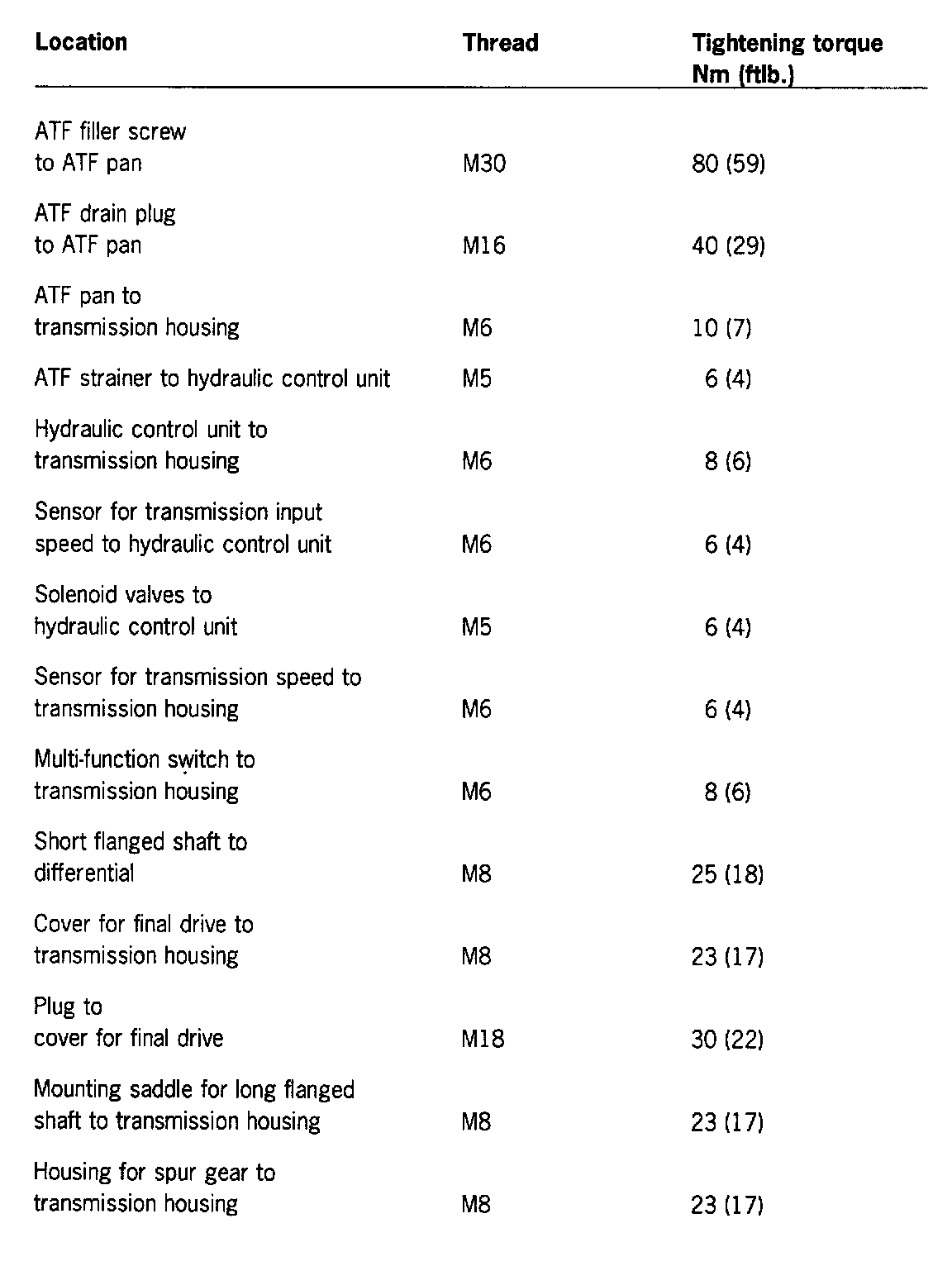 | Location | Thread | Tightening torque Nm (ftlb.) |
|---|---|---|
| ATF filler screw to ATF pan | M30 | 80 (59) |
| ATF drain plug to ATF pan | M16 | 40 (29) |
| ATF pan to transmission housing | M6 | 10 (7) |
| ATF strainer to hydraulic control unit | M5 | 6 (4) |
| Hydraulic control unit to transmission housing | M6 | 8 (6) |
| Sensor for transmission input speed to hydraulic control unit | M6 | 6 (4) |
| Solenoid valves to hydraulic control unit | M5 | 6 (4) |
| Sensor for transmission speed to transmission housing | M6 | 6 (4) |
| Multi-function switch to transmission housing | M6 | 8 (6) |
| Short flanged shaft to differential | M8 | 25 (18) |
| Cover for final drive to transmission housing | M8 | 23 (17) |
| Plug to cover for final drive | M18 | 30 (22) |
| Mounting saddle for long flanged shaft to transmission housing | M8 | 23 (17) |
| Housing for spur gear to transmission housing | M8 | 23 (17) |